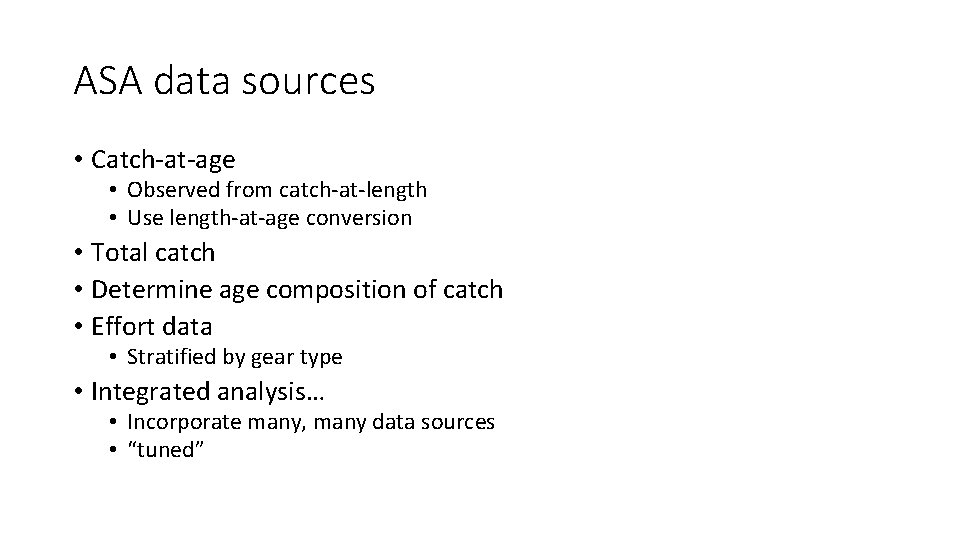 ASA data sources

• Catch-at-age
• Observed from catch-at-length
• Use length-at-age conversion
• Total catch
• Determine age composition of catch
• Effort data
• Stratified by gear type
• Integrated analysis…
• Incorporate many, many data sources
• "tuned"